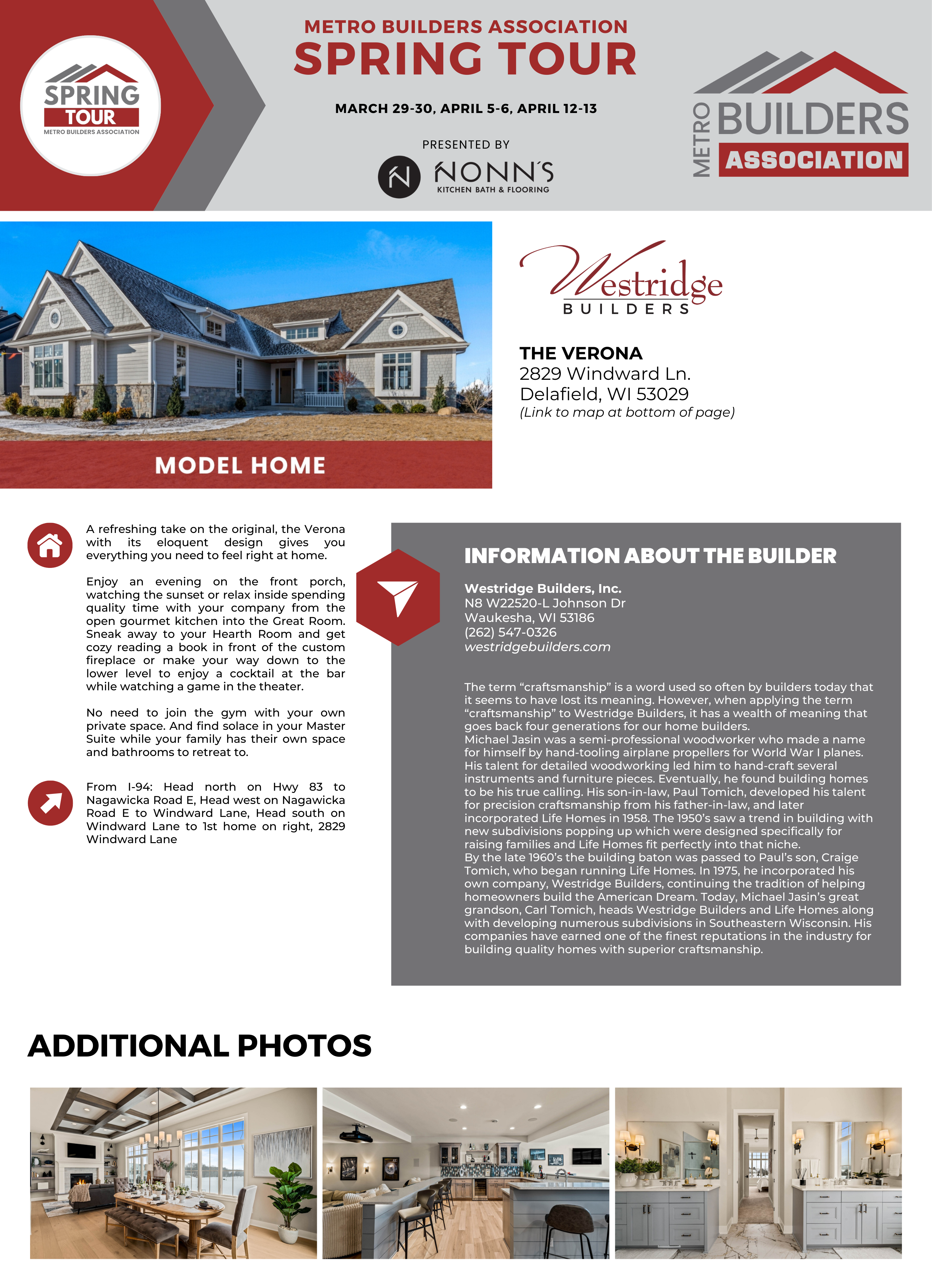 SPRING TOUR
METRO BUILDERS ASSOCIATION

METRO BUILDERS ASSOCIATION
SPRING TOUR

MARCH 29-30, APRIL 5-6, APRIL 12-13

PRESENTED BY
NONN'S
KITCHEN BATH & FLOORING

METRO BUILDERS ASSOCIATION

MODEL HOME

Westridge BUILDERS

THE VERONA
2829 Windward Ln.
Delafield, WI 53029
(Link to map at bottom of page)

A refreshing take on the original, the Verona with its eloquent design gives you everything you need to feel right at home.

Enjoy an evening on the front porch, watching the sunset or relax inside spending quality time with your company from the open gourmet kitchen into the Great Room. Sneak away to your Hearth Room and get cozy reading a book in front of the custom fireplace or make your way down to the lower level to enjoy a cocktail at the bar while watching a game in the theater.

No need to join the gym with your own private space. And find solace in your Master Suite while your family has their own space and bathrooms to retreat to.

From I-94: Head north on Hwy 83 to Nagawicka Road E, Head west on Nagawicka Road E to Windward Lane, Head south on Windward Lane to 1st home on right, 2829 Windward Lane

INFORMATION ABOUT THE BUILDER

Westridge Builders, Inc.
N8 W22520-L Johnson Dr
Waukesha, WI 53186
(262) 547-0326
westridgebuilders.com

The term “craftsmanship” is a word used so often by builders today that it seems to have lost its meaning. However, when applying the term “craftsmanship” to Westridge Builders, it has a wealth of meaning that goes back four generations for our home builders.
Michael Jasin was a semi-professional woodworker who made a name for himself by hand-tooling airplane propellers for World War I planes. His talent for detailed woodworking led him to hand-craft several instruments and furniture pieces. Eventually, he found building homes to be his true calling. His son-in-law, Paul Tomich, developed his talent for precision craftsmanship from his father-in-law, and later incorporated Life Homes in 1958. The 1950’s saw a trend in building with new subdivisions popping up which were designed specifically for raising families and Life Homes fit perfectly into that niche.
By the late 1960’s the building baton was passed to Paul’s son, Craige Tomich, who began running Life Homes. In 1975, he incorporated his own company, Westridge Builders, continuing the tradition of helping homeowners build the American Dream. Today, Michael Jasin’s great grandson, Carl Tomich, heads Westridge Builders and Life Homes along with developing numerous subdivisions in Southeastern Wisconsin. His companies have earned one of the finest reputations in the industry for building quality homes with superior craftsmanship.

ADDITIONAL PHOTOS